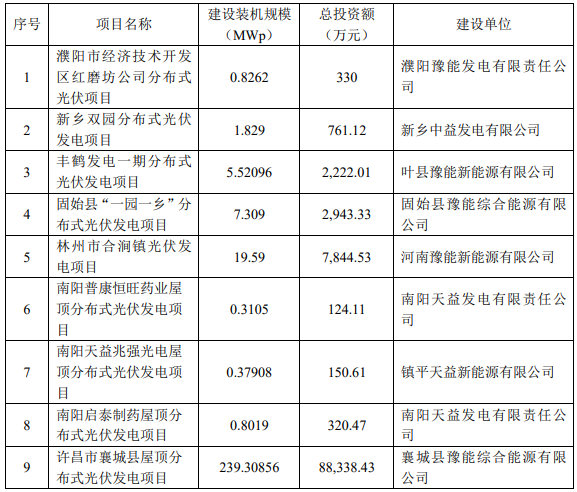 | 序号 | 项目名称 | 建设装机规模（MWp） | 总投资额（万元） | 建设单位 |
|---|---|---|---|---|
| 1 | 濮阳市经济技术开发区红磨坊公司分布式光伏项目 | 0.8262 | 330 | 濮阳豫能发电有限责任公司 |
| 2 | 新乡双园分布式光伏发电项目 | 1.829 | 761.12 | 新乡中益发电有限公司 |
| 3 | 丰鹤发电一期分布式光伏发电项目 | 5.52096 | 2,222.01 | 叶县豫能新能源有限公司 |
| 4 | 固始县“一园一乡”分布式光伏发电项目 | 7.309 | 2,943.33 | 固始县豫能综合能源有限公司 |
| 5 | 林州市合涧镇光伏发电项目 | 19.59 | 7,844.53 | 河南豫能新能源有限公司 |
| 6 | 南阳普康恒旺药业屋顶分布式光伏发电项目 | 0.3105 | 124.11 | 南阳天益发电有限责任公司 |
| 7 | 南阳天益兆强光电屋顶分布式光伏发电项目 | 0.37908 | 150.61 | 镇平天益新能源有限公司 |
| 8 | 南阳启泰制药屋顶分布式光伏发电项目 | 0.8019 | 320.47 | 南阳天益发电有限责任公司 |
| 9 | 许昌市襄城县屋顶分布式光伏发电项目 | 239.30856 | 88,338.43 | 襄城县豫能综合能源有限公司 |